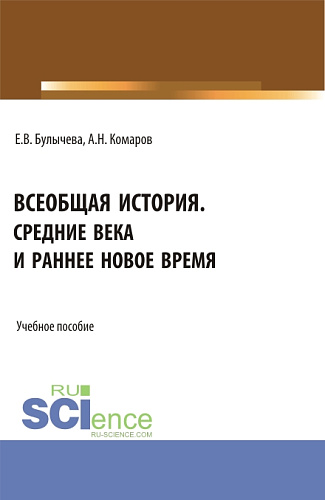 Е.В. Булычева, А.Н. Комаров

ВСЕОБЩАЯ ИСТОРИЯ. СРЕДНИЕ ВЕКА И РАННЕЕ НОВОЕ ВРЕМЯ

Учебное пособие

RU SCIence RU-SCIENCE.COM